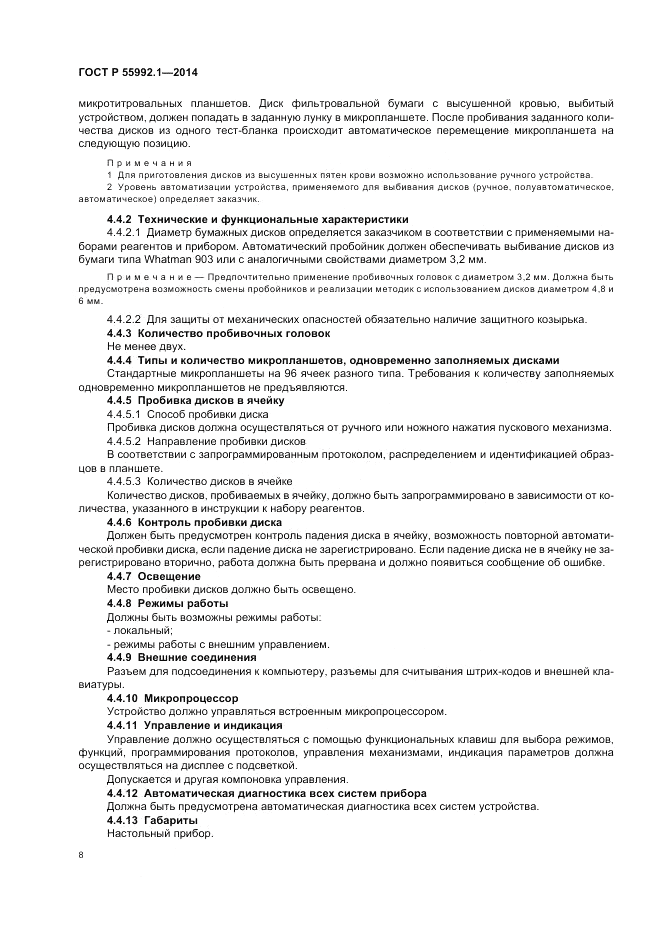 ГОСТ Р 55992.1—2014

микротитровальных планшетов. Диск фильтровальной бумаги с высушенной кровью, выбитый устройством, должен попадать в заданную лунку в микропланшете. После пробивания заданного количества дисков из одного тест-бланка происходит автоматическое перемещение микропланшета на следующую позицию.

Примечания
1 Для приготовления дисков из высушенных пятен крови возможно использование ручного устройства.
2 Уровень автоматизации устройства, применяемого для выбивания дисков (ручное, полуавтоматическое, автоматическое) определяет заказчик.

4.4.2 Технические и функциональные характеристики

4.4.2.1 Диаметр бумажных дисков определяется заказчиком в соответствии с применяемыми наборами реагентов и прибором. Автоматический пробойник должен обеспечивать выбивание дисков из бумаги типа Whatman 903 или с аналогичными свойствами диаметром 3,2 мм.

Примечание — Предпочтительно применение пробивочных головок с диаметром 3,2 мм. Должна быть предусмотрена возможность смены пробойников и реализации методик с использованием дисков диаметром 4,8 и 6 мм.

4.4.2.2 Для защиты от механических опасностей обязательно наличие защитного козырька.

4.4.3 Количество пробивочных головок

Не менее двух.

4.4.4 Типы и количество микропланшетов, одновременно заполняемых дисками

Стандартные микропланшеты на 96 ячеек разного типа. Требования к количеству заполняемых одновременно микропланшетов не предъявляются.

4.4.5 Пробивка дисков в ячейку

4.4.5.1 Способ пробивки диска

Пробивка дисков должна осуществляться от ручного или ножного нажатия пускового механизма.

4.4.5.2 Направление пробивки дисков

В соответствии с запрограммированным протоколом, распределением и идентификацией образцов в планшете.

4.4.5.3 Количество дисков в ячейке

Количество дисков, пробиваемых в ячейку, должно быть запрограммировано в зависимости от количества, указанного в инструкции к набору реагентов.

4.4.6 Контроль пробивки диска

Должен быть предусмотрен контроль падения диска в ячейку, возможность повторной автоматической пробивки диска, если падение диска не зарегистрировано. Если падение диска не в ячейку не зарегистрировано вторично, работа должна быть прервана и должно появиться сообщение об ошибке.

4.4.7 Освещение

Место пробивки дисков должно быть освещено.

4.4.8 Режимы работы

Должны быть возможны режимы работы:
- локальный;
- режимы работы с внешним управлением.

4.4.9 Внешние соединения

Разъем для подсоединения к компьютеру, разъемы для считывания штрих-кодов и внешней клавиатуры.

4.4.10 Микропроцессор

Устройство должно управляться встроенным микропроцессором.

4.4.11 Управление и индикация

Управление должно осуществляться с помощью функциональных клавиш для выбора режимов, функций, программирования протоколов, управления механизмами, индикация параметров должна осуществляться на дисплее с подсветкой.

Допускается и другая компоновка управления.

4.4.12 Автоматическая диагностика всех систем прибора

Должна быть предусмотрена автоматическая диагностика всех систем устройства.

4.4.13 Габариты

Настольный прибор.

8